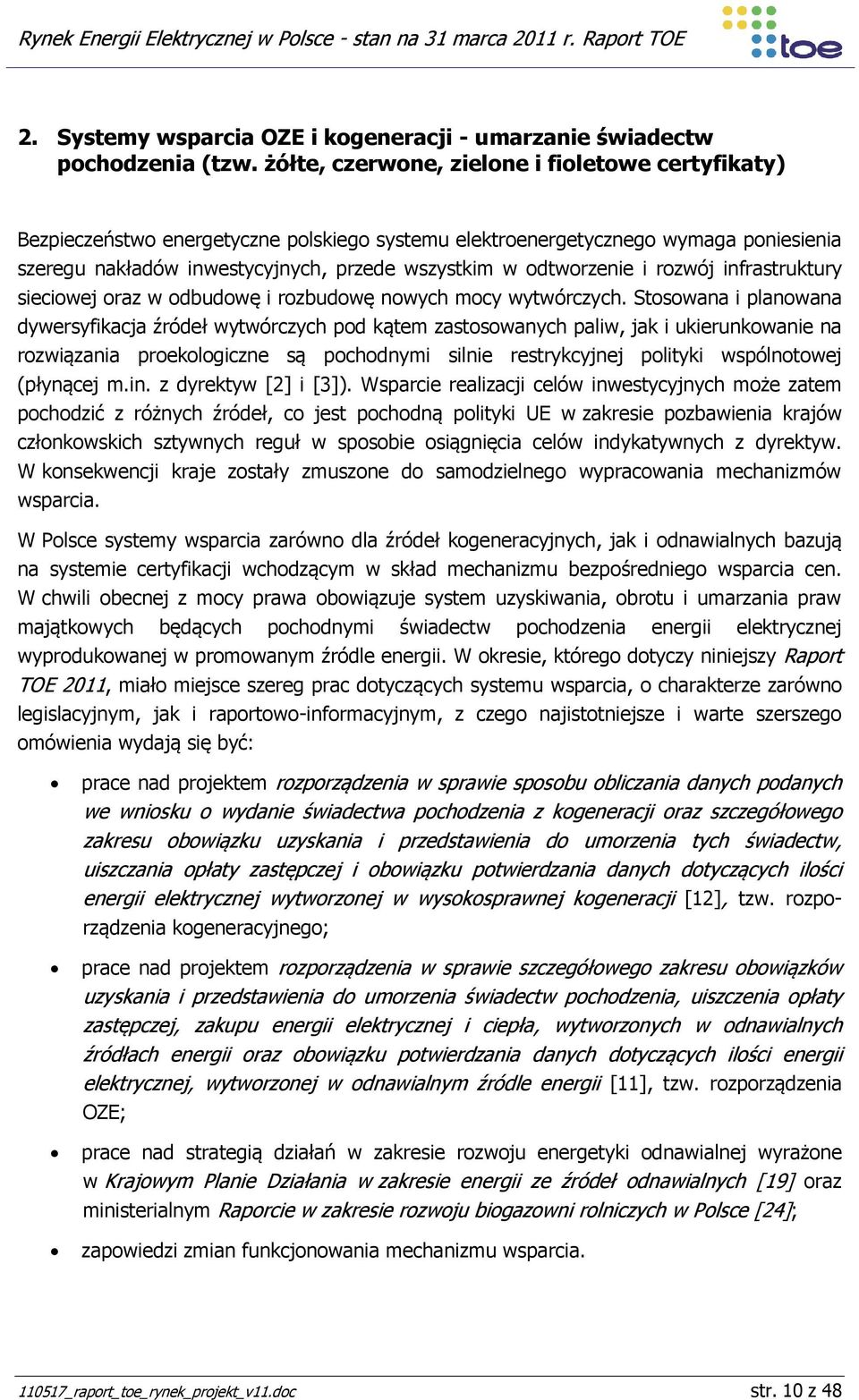 Rynek Energii Elektrycznej w Polsce - stan na 31 marca 2011 r. Raport TOE

toe

2. Systemy wsparcia OZE i kogeneracji - umarzanie świadectw pochodzenia (tzw. żółte, czerwone, zielone i fioletowe certyfikaty)

Bezpieczeństwo energetyczne polskiego systemu elektroenergetycznego wymaga poniesienia szeregu nakładów inwestycyjnych, przede wszystkim w odtworzenie i rozwój infrastruktury sieciowej oraz w odbudowę i rozbudowę nowych mocy wytwórczych. Stosowana i planowana dywersyfikacja źródeł wytwórczych pod kątem zastosowanych paliw, jak i ukierunkowanie na rozwiązania proekologiczne są pochodnymi silnie restrykcyjnej polityki wspólnotowej (płynącej m.in. z dyrektyw [2] i [3]). Wsparcie realizacji celów inwestycyjnych może zatem pochodzić z różnych źródeł, co jest pochodną polityki UE w zakresie pozbawienia krajów członkowskich sztywnych reguł w sposobie osiągnięcia celów indykatywnych z dyrektyw. W konsekwencji kraje zostały zmuszone do samodzielnego wypracowania mechanizmów wsparcia.

W Polsce systemy wsparcia zarówno dla źródeł kogeneracyjnych, jak i odnawialnych bazują na systemie certyfikacji wchodzącym w skład mechanizmu bezpośredniego wsparcia cen. W chwili obecnej z mocy prawa obowiązuje system uzyskiwania, obrotu i umarzania praw majątkowych będących pochodnymi świadectw pochodzenia energii elektrycznej wyprodukowanej w promowanym źródle energii. W okresie, którego dotyczy niniejszy Raport TOE 2011, miało miejsce szereg prac dotyczących systemu wsparcia, o charakterze zarówno legislacyjnym, jak i raportowo-informacyjnym, z czego najistotniejsze i warte szerszego omówienia wydają się być:

• prace nad projektem rozporządzenia w sprawie sposobu obliczania danych podanych we wniosku o wydanie świadectwa pochodzenia z kogeneracji oraz szczegółowego zakresu obowiązku uzyskania i przedstawienia do umorzenia tych świadectw, uiszczania opłaty zastępczej i obowiązku potwierdzania danych dotyczących ilości energii elektrycznej wytworzonej w wysokosprawnej kogeneracji [12], tzw. rozporządzenia kogeneracyjnego;

• prace nad projektem rozporządzenia w sprawie szczegółowego zakresu obowiązków uzyskania i przedstawienia do umorzenia świadectw pochodzenia, uiszczenia opłaty zastępczej, zakupu energii elektrycznej i ciepła, wytworzonych w odnawialnych źródłach energii oraz obowiązku potwierdzania danych dotyczących ilości energii elektrycznej, wytworzonej w odnawialnym źródle energii [11], tzw. rozporządzenia OZE;

• prace nad strategią działań w zakresie rozwoju energetyki odnawialnej wyrażone w Krajowym Planie Działania w zakresie energii ze źródeł odnawialnych [19] oraz ministerialnym Raporcie w zakresie rozwoju biogazowni rolniczych w Polsce [24];

• zapowiedzi zmian funkcjonowania mechanizmu wsparcia.

110517_raport_toe_rynek_projekt_v11.doc str. 10 z 48